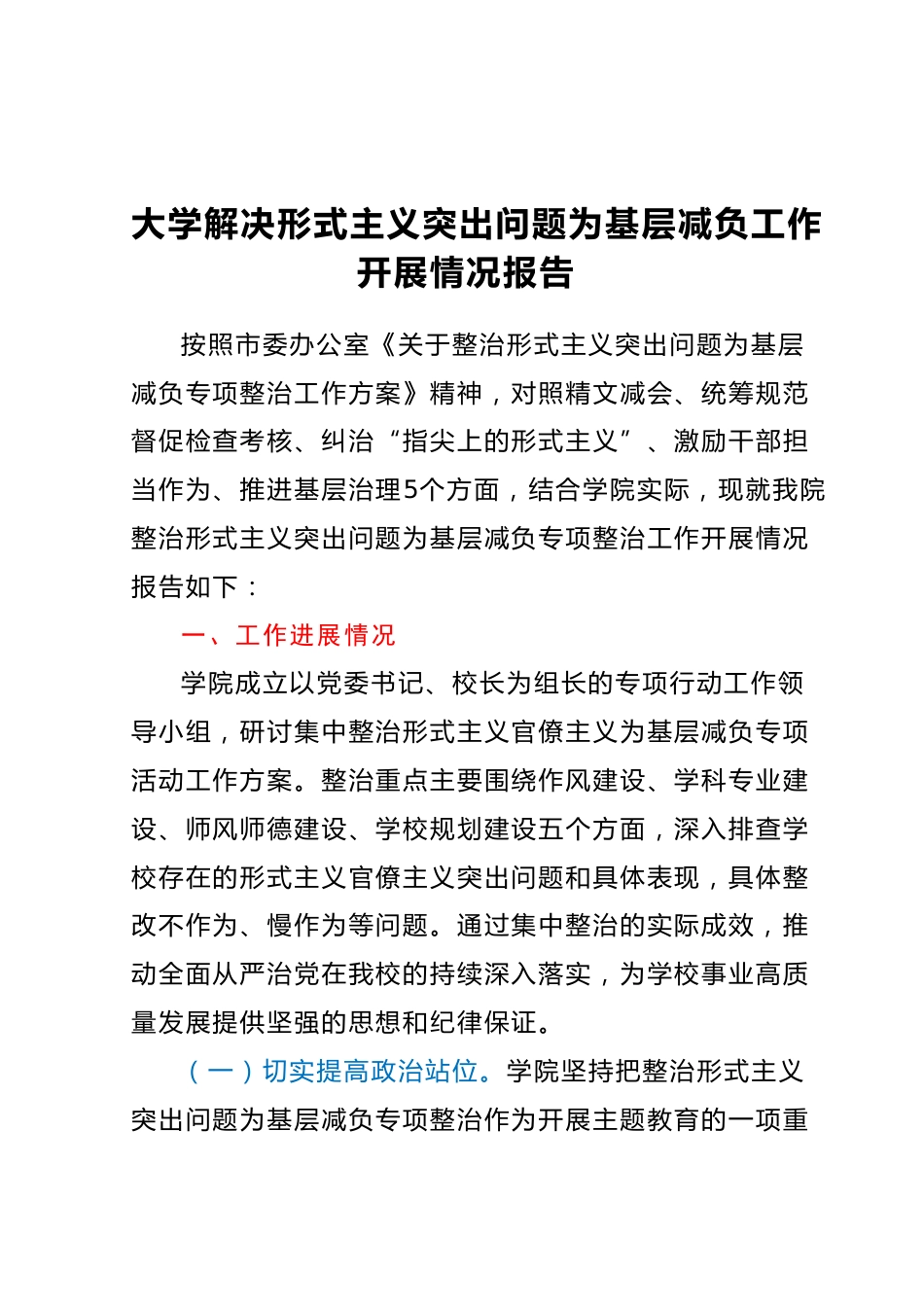 大学解决形式主义突出问题为基层减负工作开展情况报告

按照市委办公室《关于整治形式主义突出问题为基层减负专项整治工作方案》精神，对照精文减会、统筹规范督促检查考核、纠治“指尖上的形式主义”、激励干部担当作为、推进基层治理5个方面，结合学院实际，现就我院整治形式主义突出问题为基层减负专项整治工作开展情况报告如下：

一、工作进展情况

学院成立以党委书记、校长为组长的专项行动工作领导小组，研讨集中整治形式主义官僚主义为基层减负专项活动工作方案。整治重点主要围绕作风建设、学科专业建设、师风师德建设、学校规划建设五个方面，深入排查学校存在的形式主义官僚主义突出问题和具体表现，具体整改不作为、慢作为等问题。通过集中整治的实际成效，推动全面从严治党在我校的持续深入落实，为学校事业高质量发展提供坚强的思想和纪律保证。

（一）切实提高政治站位。学院坚持把整治形式主义突出问题为基层减负专项整治作为开展主题教育的一项重